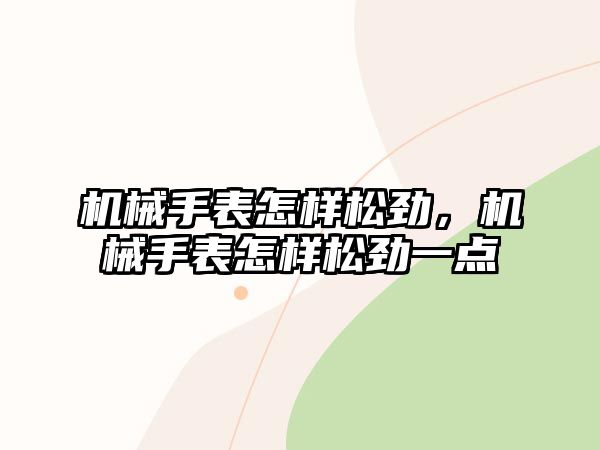 机械手表怎样松劲，机械手表怎样松劲一点